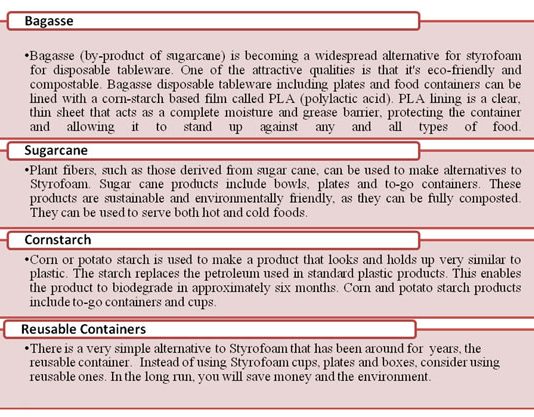 Bagasse

•Bagasse (by-product of sugarcane) is becoming a widespread alternative for styrofoam for disposable tableware. One of the attractive qualities is that it's eco-friendly and compostable. Bagasse disposable tableware including plates and food containers can be lined with a corn-starch based film called PLA (polylactic acid). PLA lining is a clear, thin sheet that acts as a complete moisture and grease barrier, protecting the container and allowing it to stand up against any and all types of food.

Sugarcane

•Plant fibers, such as those derived from sugar cane, can be used to make alternatives to Styrofoam. Sugar cane products include bowls, plates and to-go containers. These products are sustainable and environmentally friendly, as they can be fully composted. They can be used to serve both hot and cold foods.

Cornstarch

•Corn or potato starch is used to make a product that looks and holds up very similar to plastic. The starch replaces the petroleum used in standard plastic products. This enables the product to biodegrade in approximately six months. Corn and potato starch products include to-go containers and cups.

Reusable Containers

•There is a very simple alternative to Styrofoam that has been around for years, the reusable container. Instead of using Styrofoam cups, plates and boxes, consider using reusable ones. In the long run, you will save money and the environment.